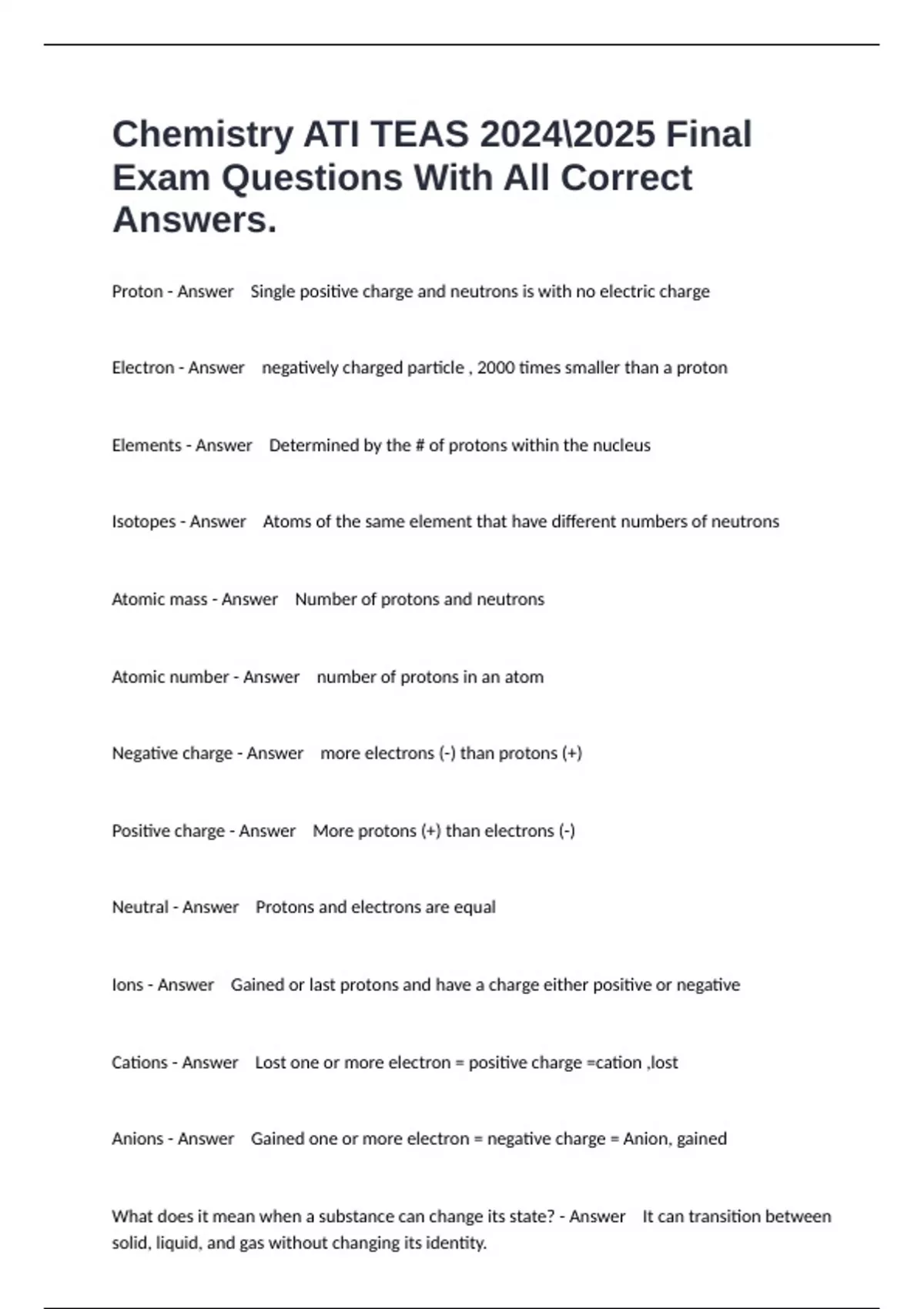 Chemistry ATI TEAS 2024\2025 Final Exam Questions With All Correct Answers.

Proton - Answer Single positive charge and neutrons is with no electric charge

Electron - Answer negatively charged particle , 2000 times smaller than a proton

Elements - Answer Determined by the # of protons within the nucleus

Isotopes - Answer Atoms of the same element that have different numbers of neutrons

Atomic mass - Answer Number of protons and neutrons

Atomic number - Answer number of protons in an atom

Negative charge - Answer more electrons (-) than protons (+)

Positive charge - Answer More protons (+) than electrons (-)

Neutral - Answer Protons and electrons are equal

Ions - Answer Gained or last protons and have a charge either positive or negative

Cations - Answer Lost one or more electron = positive charge =cation ,lost

Anions - Answer Gained one or more electron = negative charge = Anion, gained

What does it mean when a substance can change its state? - Answer It can transition between solid, liquid, and gas without changing its identity.